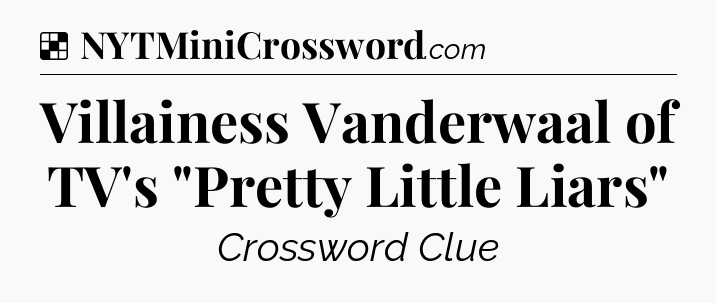 NYTMiniCrossword.com

Villainess Vanderwaal of TV's "Pretty Little Liars"

Crossword Clue